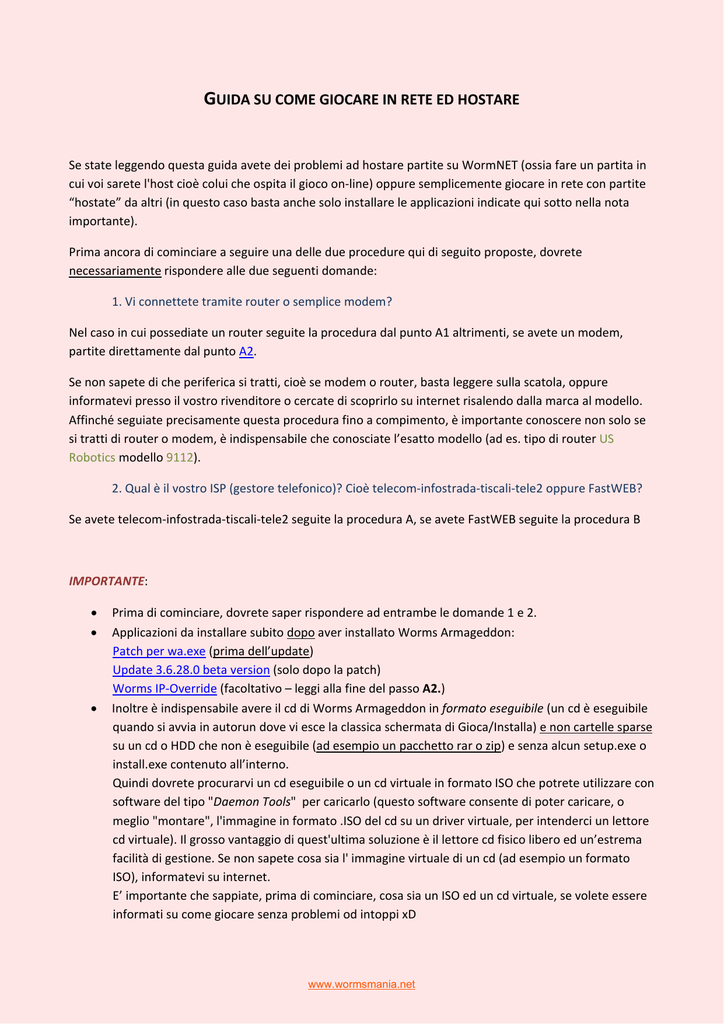 GUIDA SU COME GIOCARE IN RETE ED HOSTARE

Se state leggendo questa guida avete dei problemi ad hostare partite su WormNET (ossia fare un partita in cui voi sarete l'host cioè colui che ospita il gioco on-line) oppure semplicemente giocare in rete con partite "hostate" da altri (in questo caso basta anche solo installare le applicazioni indicate qui sotto nella nota importante).

Prima ancora di cominciare a seguire una delle due procedure qui di seguito proposte, dovrete necessariamente rispondere alle due seguenti domande:

1. Vi connettete tramite router o semplice modem?

Nel caso in cui possediate un router seguite la procedura dal punto A1 altrimenti, se avete un modem, partite direttamente dal punto A2.

Se non sapete di che periferica si tratti, cioè se modem o router, basta leggere sulla scatola, oppure informatevi presso il vostro rivenditore o cercate di scoprirlo su internet risalendo dalla marca al modello. Affinché seguiate precisamente questa procedura fino a compimento, è importante conoscere non solo se si tratti di router o modem, è indispensabile che conosciate l'esatto modello (ad es. tipo di router US Robotics modello 9112).

2. Qual è il vostro ISP (gestore telefonico)? Cioè telecom-infostrada-tiscali-tele2 oppure FastWEB?

Se avete telecom-infostrada-tiscali-tele2 seguite la procedura A, se avete FastWEB seguite la procedura B

IMPORTANTE:

• Prima di cominciare, dovrete saper rispondere ad entrambe le domande 1 e 2.
• Applicazioni da installare subito dopo aver installato Worms Armageddon:
Patch per wa.exe (prima dell'update)
Update 3.6.28.0 beta version (solo dopo la patch)
Worms IP-Override (facoltativo – leggi alla fine del passo A2.)
• Inoltre è indispensabile avere il cd di Worms Armageddon in formato eseguibile (un cd è eseguibile quando si avvia in autorun dove vi esce la classica schermata di Gioca/Installa) e non cartelle sparse su un cd o HDD che non è eseguibile (ad esempio un pacchetto rar o zip) e senza alcun setup.exe o install.exe contenuto all'interno.
Quindi dovrete procurarvi un cd eseguibile o un cd virtuale in formato ISO che potrete utilizzare con software del tipo "Daemon Tools" per caricarlo (questo software consente di poter caricare, o meglio "montare", l'immagine in formato .ISO del cd su un driver virtuale, per intenderci un lettore cd virtuale). Il grosso vantaggio di quest'ultima soluzione è il lettore cd fisico libero ed un'estrema facilità di gestione. Se non sapete cosa sia l' immagine virtuale di un cd (ad esempio un formato ISO), informatevi su internet.
E' importante che sappiate, prima di cominciare, cosa sia un ISO ed un cd virtuale, se volete essere informati su come giocare senza problemi od intoppi xD

www.wormsmania.net